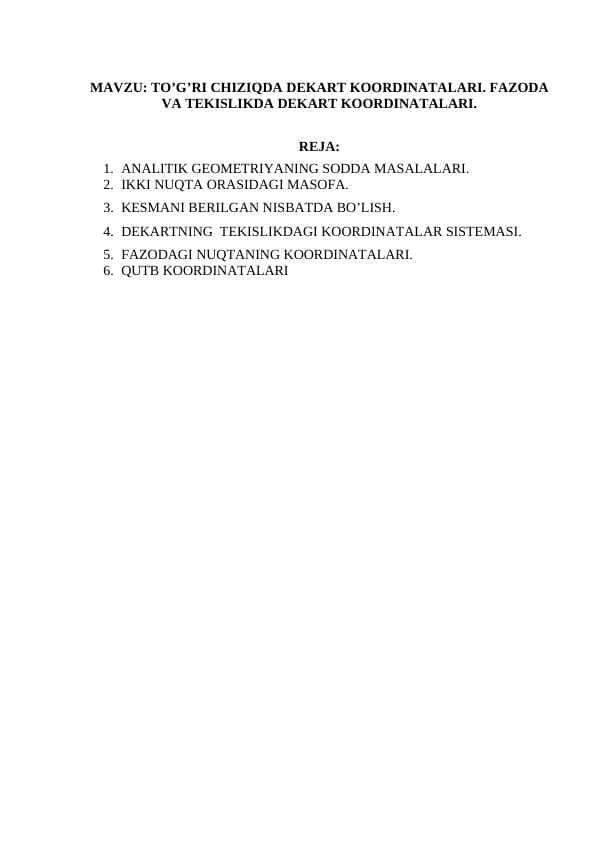 MAVZU: TO’G’RI CHIZIQDA DEKART KOORDINATALARI. FAZODA VA TEKISLIKDA DEKART KOORDINATALARI.

REJA:

1. ANALITIK GEOMETRIYANING SODDA MASALALARI.
2. IKKI NUQTA ORASIDAGI MASOFA.
3. KESMANI BERILGAN NISBATDA BO’LISH.
4. DEKARTNING TEKISLIKDAGI KOORDINATALAR SISTEMASI.
5. FAZODAGI NUQTANING KOORDINATALARI.
6. QUTB KOORDINATALARI